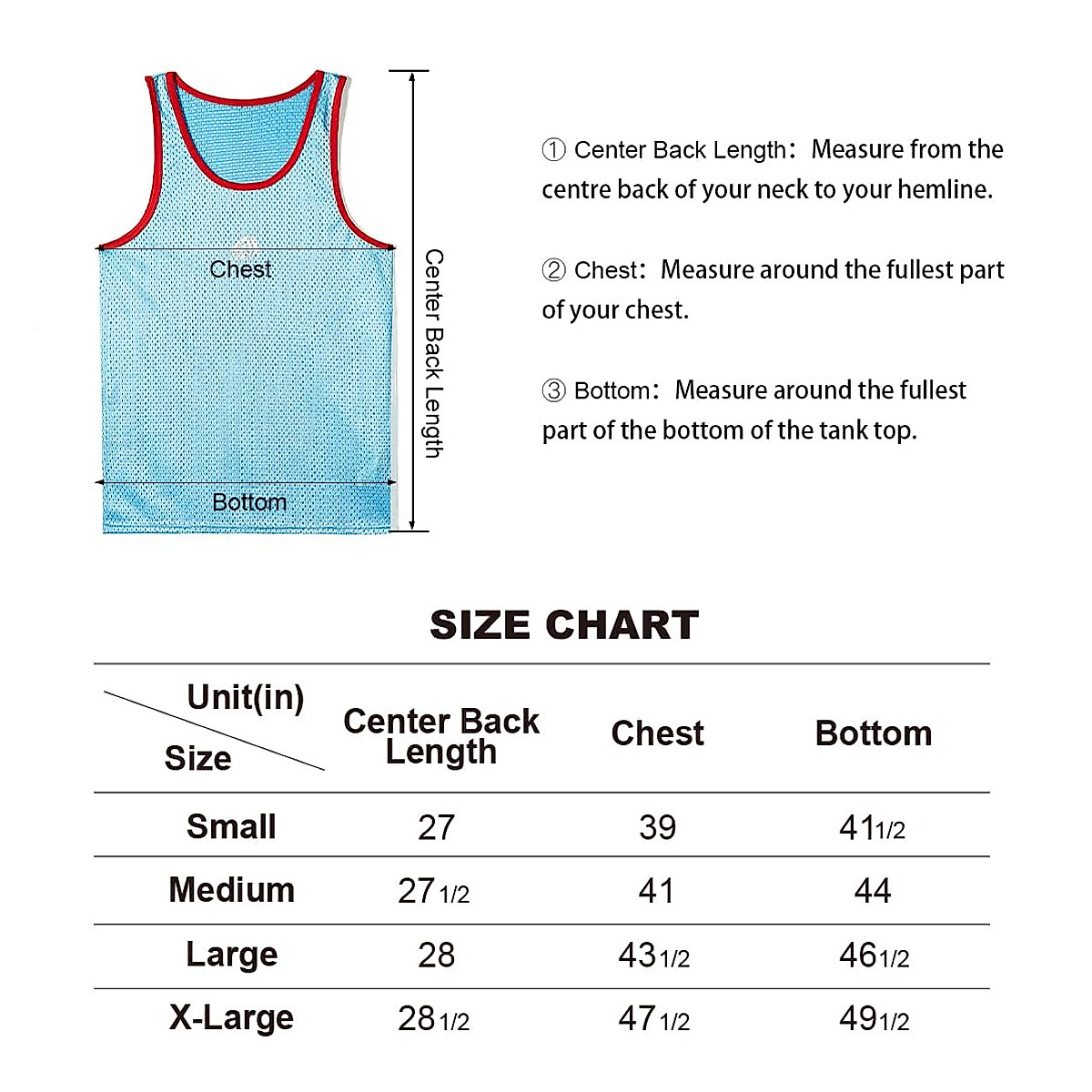 Chest

Bottom

Center Back Length

① Center Back Length: Measure from the centre back of your neck to your hemline.

② Chest: Measure around the fullest part of your chest.

③ Bottom: Measure around the fullest part of the bottom of the tank top.

SIZE CHART

| Unit(in) Size | Center Back Length | Chest | Bottom |
|---|---|---|---|
| Small | 27 | 39 | 41 1/2 |
| Medium | 27 1/2 | 41 | 44 |
| Large | 28 | 43 1/2 | 46 1/2 |
| X-Large | 28 1/2 | 47 1/2 | 49 1/2 |